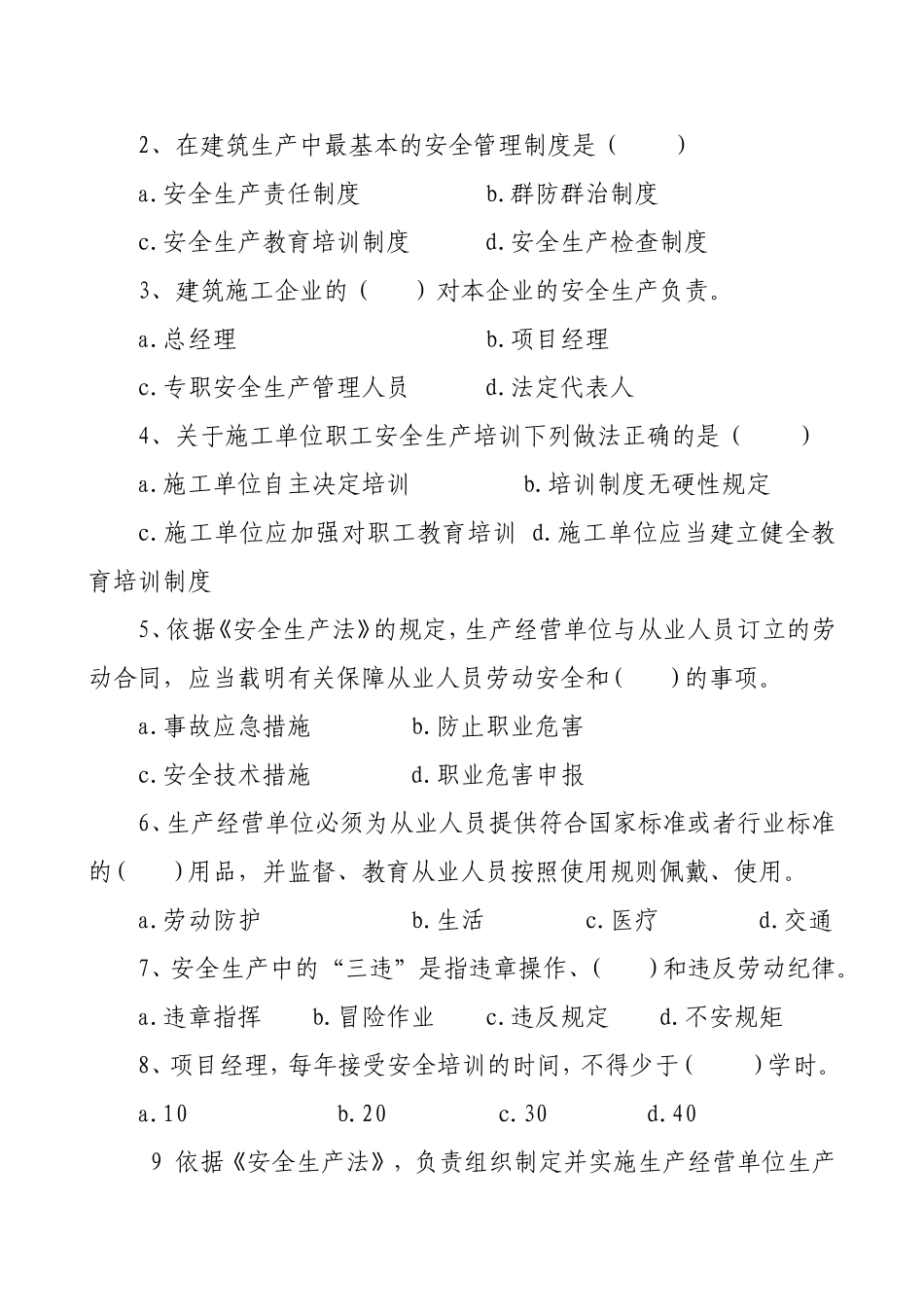 2、在建筑生产中最基本的安全管理制度是（　　）

a.安全生产责任制度　　　　　b.群防群治制度

c.安全生产教育培训制度　　　d.安全生产检查制度

3、建筑施工企业的（　　）对本企业的安全生产负责。

a.总经理　　　　　　　　　　b.项目经理

c.专职安全生产管理人员　　　d.法定代表人

4、关于施工单位职工安全生产培训下列做法正确的是（　　）

a.施工单位自主决定培训　　　　b.培训制度无硬性规定

c.施工单位应加强对职工教育培训 d.施工单位应当建立健全教育培训制度

5、依据《安全生产法》的规定，生产经营单位与从业人员订立的劳动合同，应当载明有关保障从业人员劳动安全和(　　)的事项。

a.事故应急措施　　　　b.防止职业危害

c.安全技术措施　　　　d.职业危害申报

6、生产经营单位必须为从业人员提供符合国家标准或者行业标准的(　　)用品，并监督、教育从业人员按照使用规则佩戴、使用。

a.劳动防护　　　　b.生活　　　c.医疗　　　d.交通

7、安全生产中的“三违”是指违章操作、(　　)和违反劳动纪律。

a.违章指挥　　b.冒险作业　　c.违反规定　　d.不安规矩

8、项目经理，每年接受安全培训的时间，不得少于(　　)学时。

a.10　　　　b.20　　　　c.30　　　　d.40

9 依据《安全生产法》，负责组织制定并实施生产经营单位生产